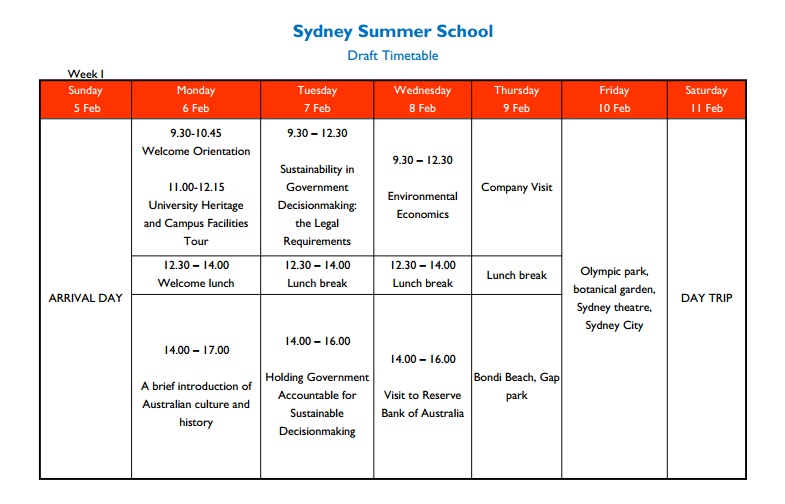 Sydney Summer School

Draft Timetable

Week I

| Sunday 5 Feb | Monday 6 Feb | Tuesday 7 Feb | Wednesday 8 Feb | Thursday 9 Feb | Friday 10 Feb | Saturday 11 Feb |
|---|---|---|---|---|---|---|
| ARRIVAL DAY | 9.30-10.45 Welcome Orientation 11.00-12.15 University Heritage and Campus Facilities Tour | 9.30 – 12.30 Sustainability in Government Decisionmaking: the Legal Requirements | 9.30 – 12.30 Environmental Economics | Company Visit | Olympic park, botanical garden, Sydney theatre, Sydney City | DAY TRIP |
| | 12.30 – 14.00 Welcome lunch | 12.30 – 14.00 Lunch break | 12.30 – 14.00 Lunch break | Lunch break | | |
| | 14.00 – 17.00 A brief introduction of Australian culture and history | 14.00 – 16.00 Holding Government Accountable for Sustainable Decisionmaking | 14.00 – 16.00 Visit to Reserve Bank of Australia | Bondi Beach, Gap park | | |